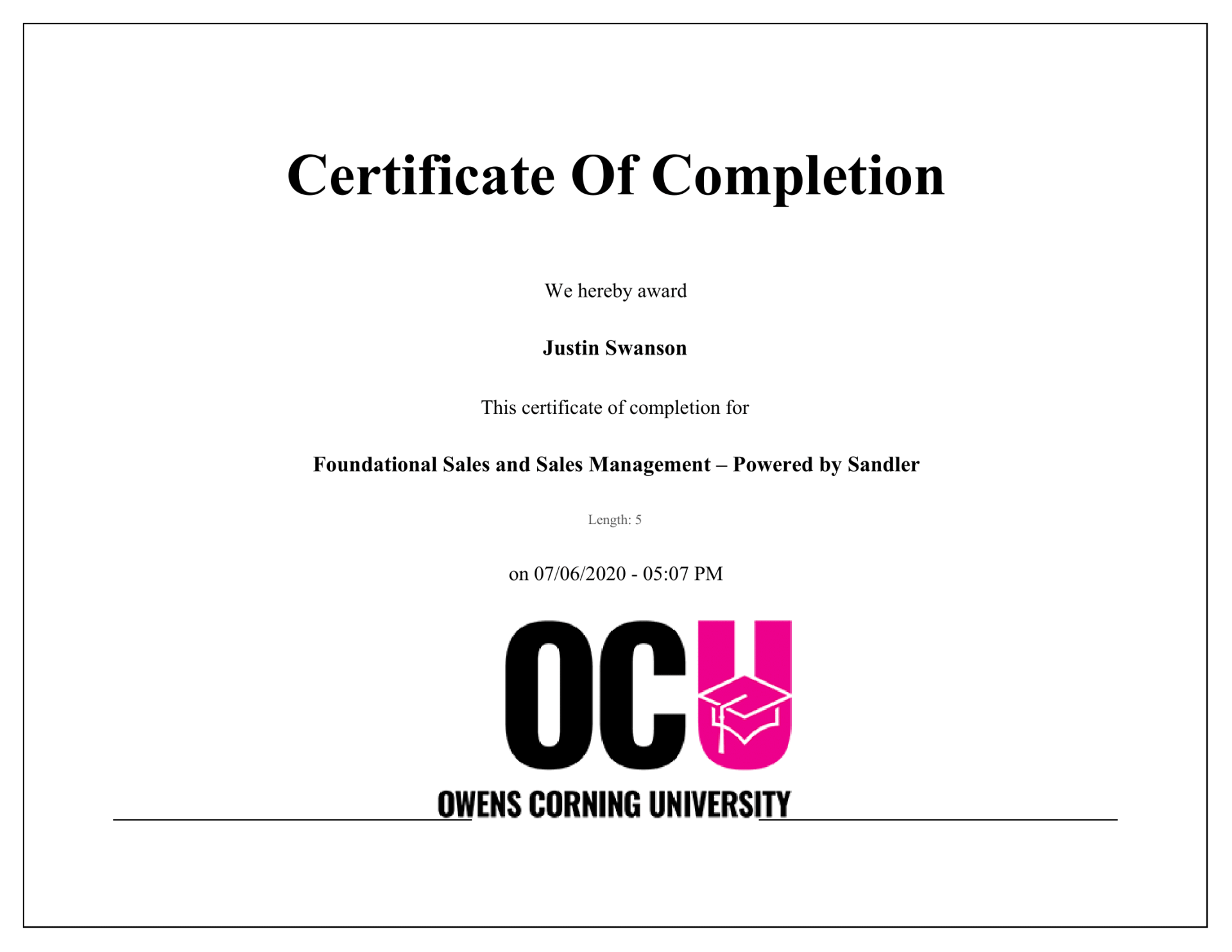 Certificate Of Completion

We hereby award

Justin Swanson

This certificate of completion for

Foundational Sales and Sales Management – Powered by Sandler

Length: 5

on 07/06/2020 - 05:07 PM

OCU

OWENS CORNING UNIVERSITY